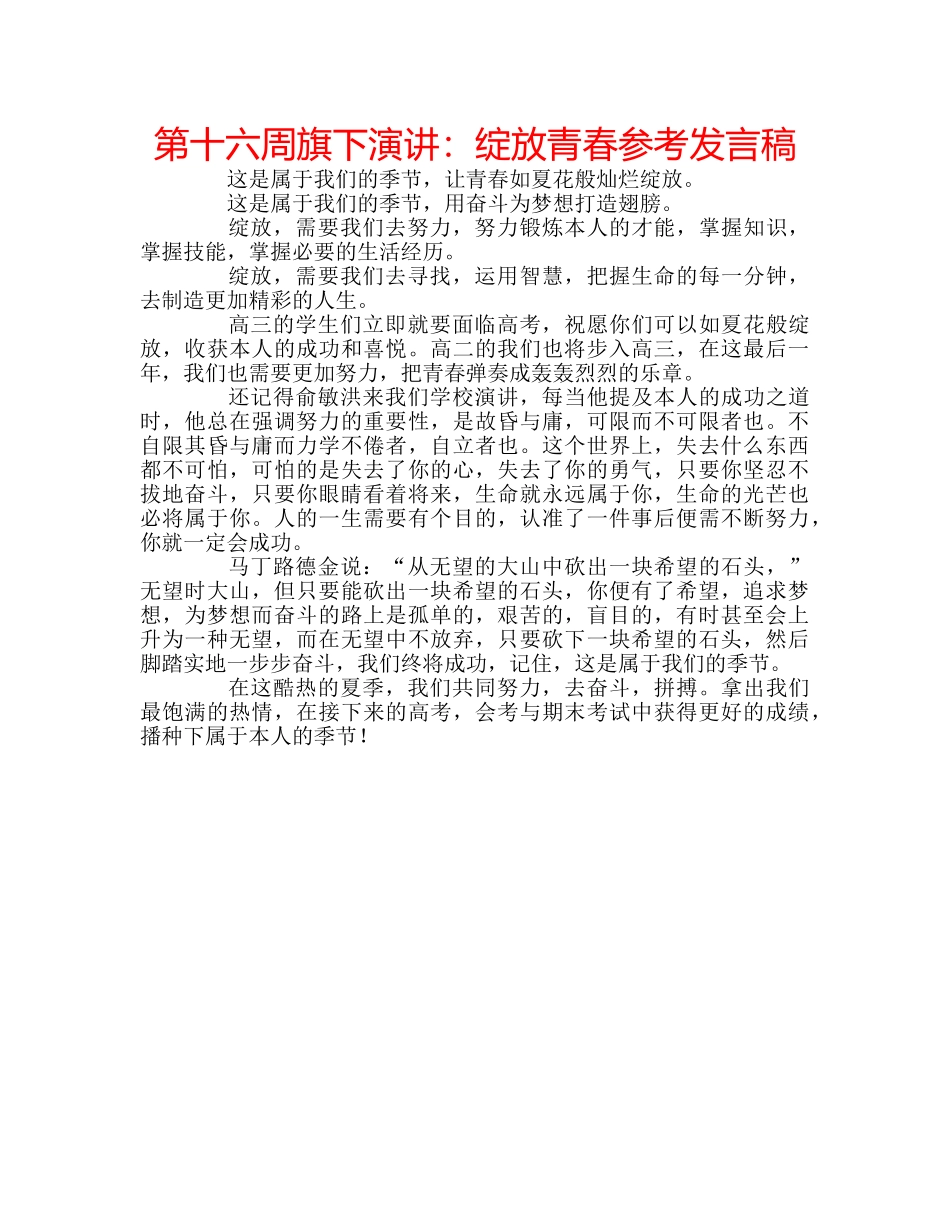 第十六周旗下演讲：绽放青春参考发言稿

这是属于我们的季节，让青春如夏花般灿烂绽放。

这是属于我们的季节，用奋斗为梦想打造翅膀。

绽放，需要我们去努力，努力锻炼本人的才能，掌握知识，掌握技能，掌握必要的生活经历。

绽放，需要我们去寻找，运用智慧，把握生命的每一分钟，去制造更加精彩的人生。

高三的学生们立即就要面临高考，祝愿你们可以如夏花般绽放，收获本人的成功和喜悦。高二的我们也将步入高三，在这最后一年，我们也需要更加努力，把青春弹奏成轰轰烈烈的乐章。

还记得俞敏洪来我们学校演讲，每当他提及本人的成功之道时，他总在强调努力的重要性，是故昏与庸，可限而不可限者也。不自限其昏与庸而力学不倦者，自立者也。这个世界上，失去什么东西都不可怕，可怕的是失去了你的心，失去了你的勇气，只要你坚忍不拔地奋斗，只要你眼睛看着将来，生命就永远属于你，生命的光芒也必将属于你。人的一生需要有个目的，认准了一件事后便需不断努力，你就一定会成功。

马丁路德金说：“从无望的大山中砍出一块希望的石头，”无望时大山，但只要能砍出一块希望的石头，你便有了希望，追求梦想，为梦想而奋斗的路上是孤单的，艰苦的，盲目的，有时甚至会上升为一种无望，而在无望中不放弃，只要砍下一块希望的石头，然后脚踏实地一步步奋斗，我们终将成功，记住，这是属于我们的季节。

在这酷热的夏季，我们共同努力，去奋斗，拼搏。拿出我们最饱满的热情，在接下来的高考，会考与期末考试中获得更好的成绩，播种下属于本人的季节！